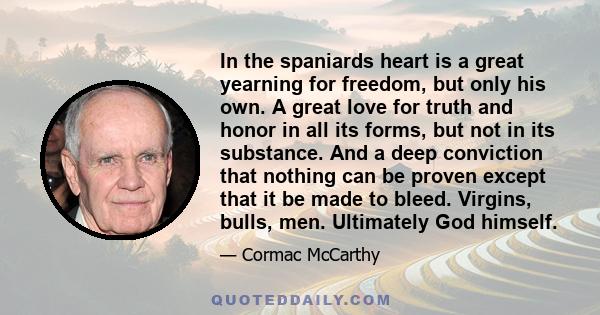 In the spaniards heart is a great yearning for freedom, but only his own. A great love for truth and honor in all its forms, but not in its substance. And a deep conviction that nothing can be proven except that it be made to bleed. Virgins, bulls, men. Ultimately God himself.

— Cormac McCarthy

QUOTEDDAILY.COM